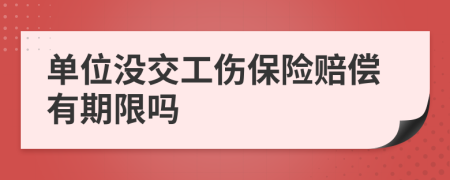 单位没交工伤保险赔偿有期限吗